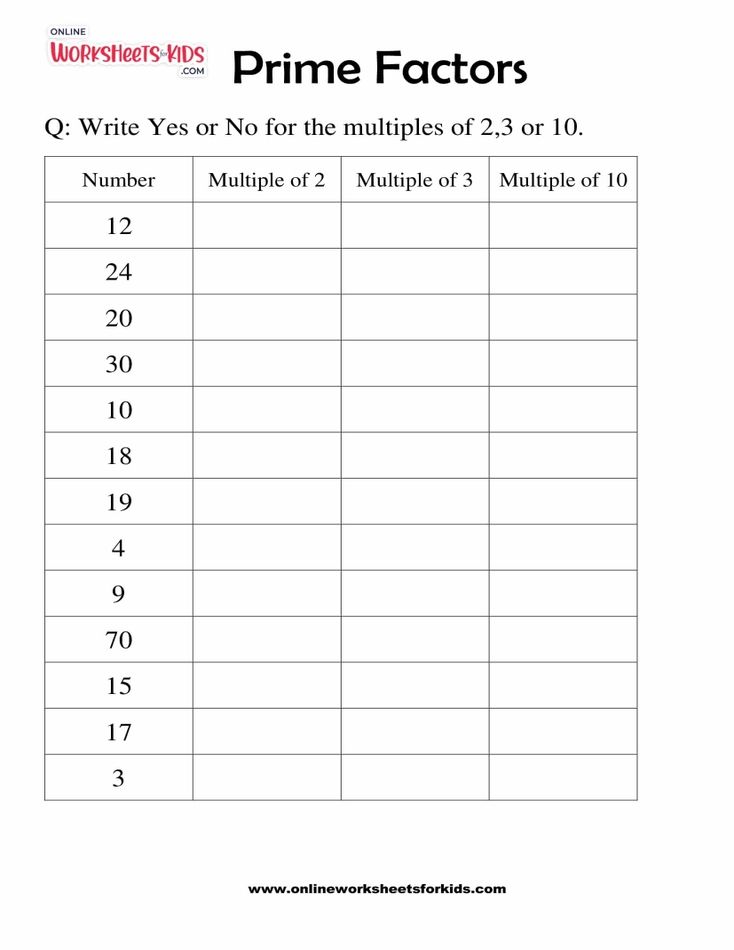 ONLINE WORKSHEETS for KIDS .COM

Prime Factors

Q: Write Yes or No for the multiples of 2,3 or 10.

| Number | Multiple of 2 | Multiple of 3 | Multiple of 10 |
|---|---|---|---|
| 12 | | | |
| 24 | | | |
| 20 | | | |
| 30 | | | |
| 10 | | | |
| 18 | | | |
| 19 | | | |
| 4 | | | |
| 9 | | | |
| 70 | | | |
| 15 | | | |
| 17 | | | |
| 3 | | | |

www.onlineworksheetsforkids.com